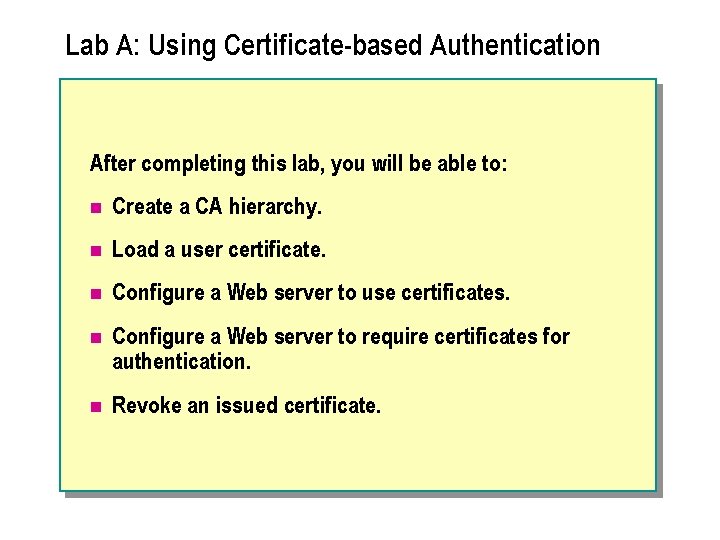 Lab A: Using Certificate-based Authentication

After completing this lab, you will be able to:

- Create a CA hierarchy.
- Load a user certificate.
- Configure a Web server to use certificates.
- Configure a Web server to require certificates for authentication.
- Revoke an issued certificate.